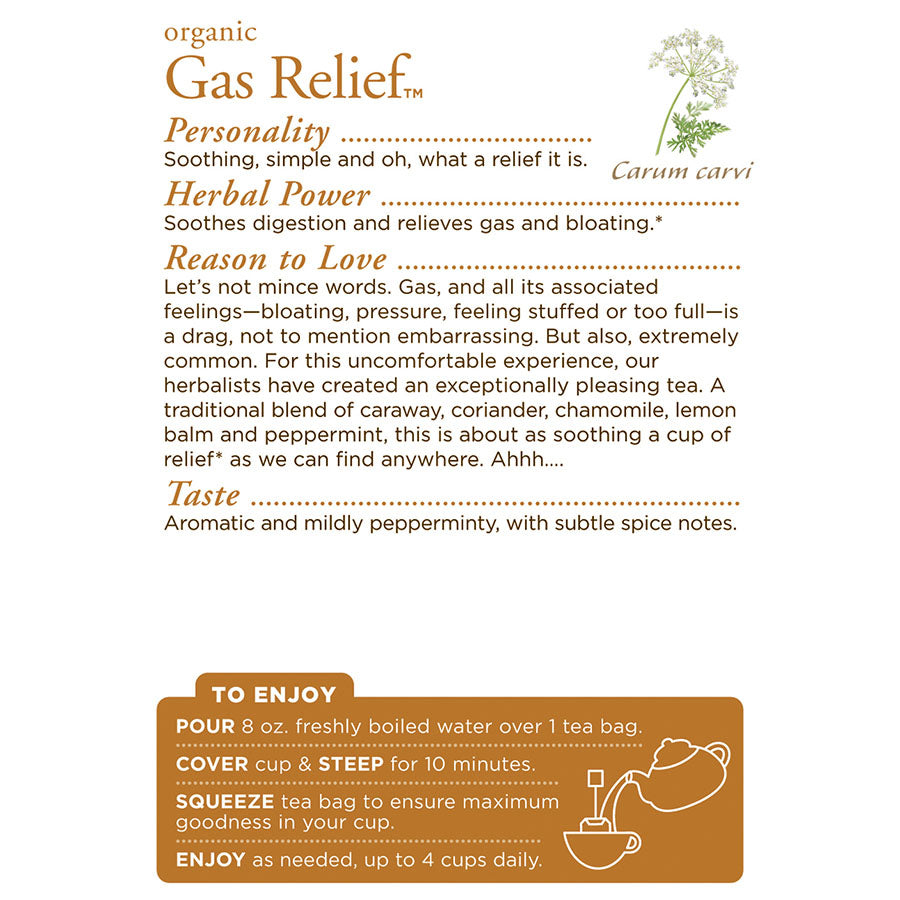 organic
Gas Relief™

Carum carvi

Personality
Soothing, simple and oh, what a relief it is.

Herbal Power
Soothes digestion and relieves gas and bloating.*

Reason to Love
Let's not mince words. Gas, and all its associated feelings—bloating, pressure, feeling stuffed or too full—is a drag, not to mention embarrassing. But also, extremely common. For this uncomfortable experience, our herbalists have created an exceptionally pleasing tea. A traditional blend of caraway, coriander, chamomile, lemon balm and peppermint, this is about as soothing a cup of relief* as we can find anywhere. Ahhh....

Taste
Aromatic and mildly pepperminty, with subtle spice notes.

TO ENJOY
POUR 8 oz. freshly boiled water over 1 tea bag.
COVER cup & STEEP for 10 minutes.
SQUEEZE tea bag to ensure maximum goodness in your cup.
ENJOY as needed, up to 4 cups daily.